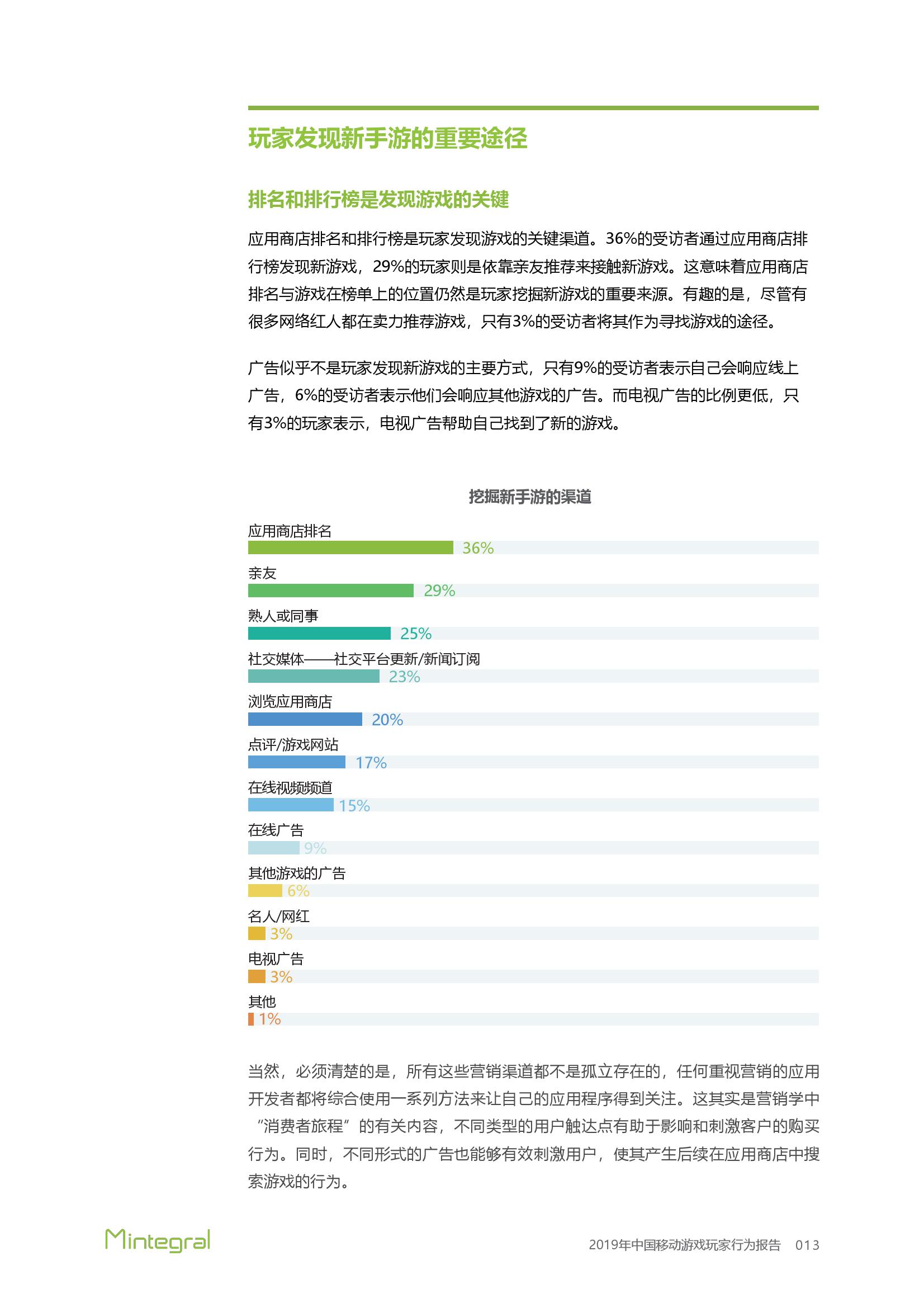 玩家发现新手游的重要途径

排名和排行榜是发现游戏的关键

应用商店排名和排行榜是玩家发现游戏的关键渠道。36%的受访者通过应用商店排行榜发现新游戏，29%的玩家则是依靠亲友推荐来接触新游戏。这意味着应用商店排名与游戏在榜单上的位置仍然是玩家挖掘新游戏的重要来源。有趣的是，尽管有很多网络红人都在卖力推荐游戏，只有3%的受访者将其作为寻找游戏的途径。

广告似乎不是玩家发现新游戏的主要方式，只有9%的受访者表示自己会响应线上广告，6%的受访者表示他们会响应其他游戏的广告。而电视广告的比例更低，只有3%的玩家表示，电视广告帮助自己找到了新的游戏。

挖掘新手游的渠道

应用商店排名
36%
亲友
29%
熟人或同事
25%
社交媒体——社交平台更新/新闻订阅
23%
浏览应用商店
20%
点评/游戏网站
17%
在线视频频道
15%
在线广告
9%
其他游戏的广告
6%
名人/网红
3%
电视广告
3%
其他
1%

当然，必须清楚的是，所有这些营销渠道都不是孤立存在的，任何重视营销的应用开发者都将综合使用一系列方法来让自己的应用程序得到关注。这其实是营销学中“消费者旅程”的有关内容，不同类型的用户触达点有助于影响和刺激客户的购买行为。同时，不同形式的广告也能够有效刺激用户，使其产生后续在应用商店中搜索游戏的行为。

Mintegral
2019年中国移动游戏玩家行为报告 013